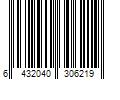 6 432040 306219